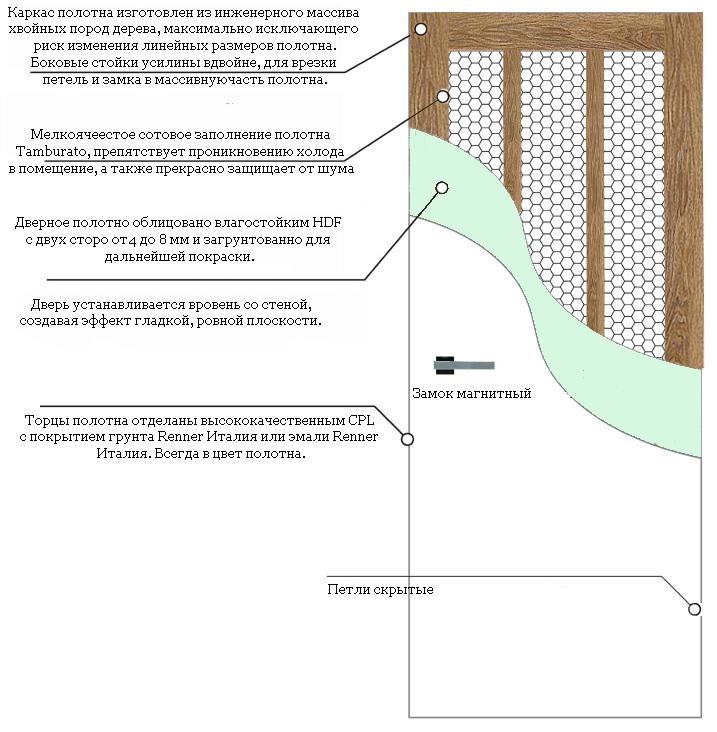 Каркас полотна изготовлен из инженерного массива хвойных пород дерева, максимально исключающего риск изменения линейных размеров полотна. Боковые стойки усилины вдвойне, для врезки петель и замка в массивнуючасть полотна.

Мелкоячеестое сотовое заполнение полотна Tamburato, препятствует проникновению холода в помещение, а также прекрасно защищает от шума

Дверное полотно облицовано влагостойким HDF с двух сторо от 4 до 8 мм и загрунтованно для дальнейшей покраски.

Дверь устанавливается вровень со стеной, создавая эффект гладкой, ровной плоскости.

Замок магнитный

Торцы полотна отделаны высококачественным CPL с покрытием грунта Renner Италия или эмали Renner Италия. Всегда в цвет полотна.

Петли скрытые